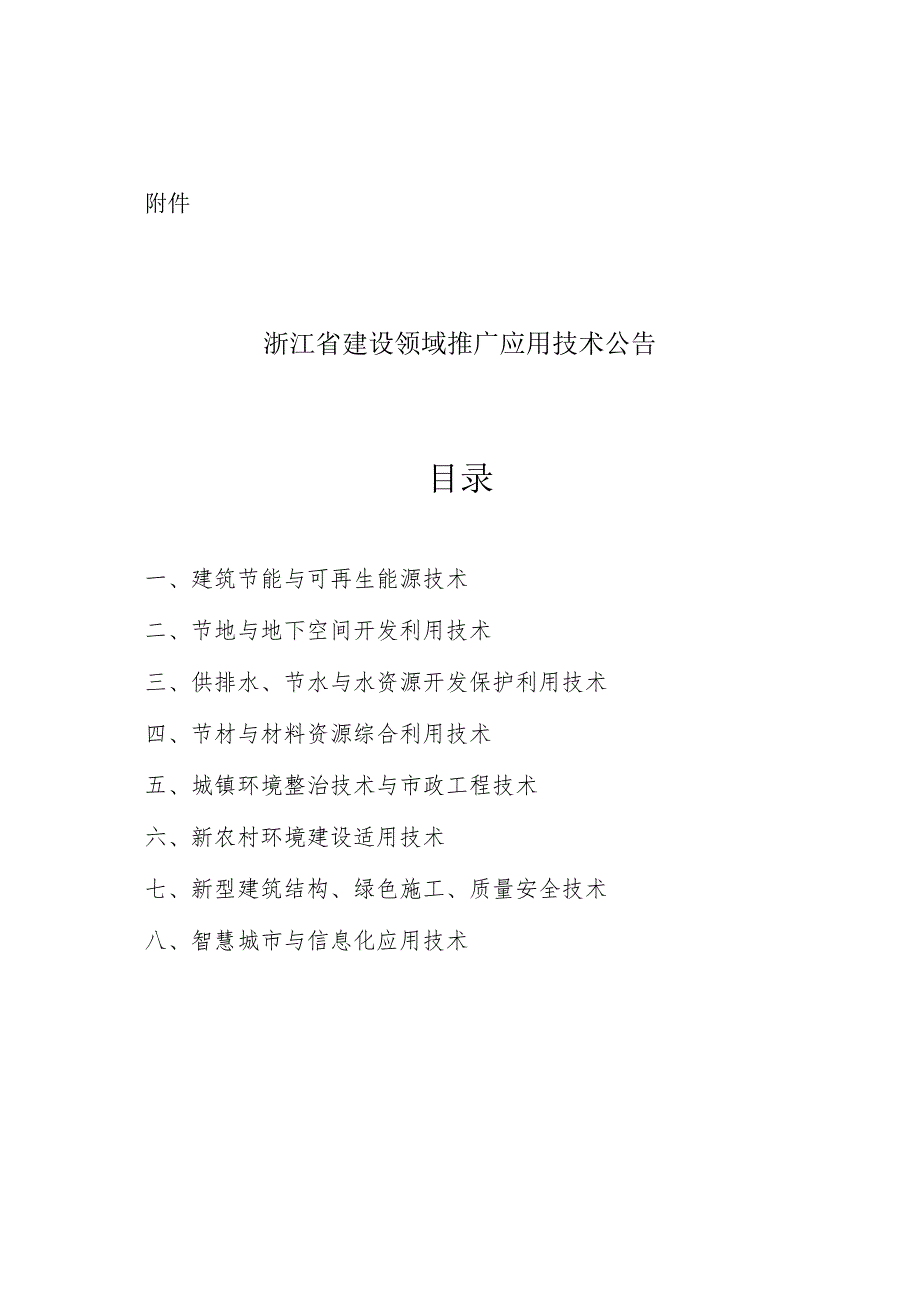 附件

浙江省建设领域推广应用技术公告

目录

一、建筑节能与可再生能源技术

二、节地与地下空间开发利用技术

三、供排水、节水与水资源开发保护利用技术

四、节材与材料资源综合利用技术

五、城镇环境整治技术与市政工程技术

六、新农村环境建设适用技术

七、新型建筑结构、绿色施工、质量安全技术

八、智慧城市与信息化应用技术